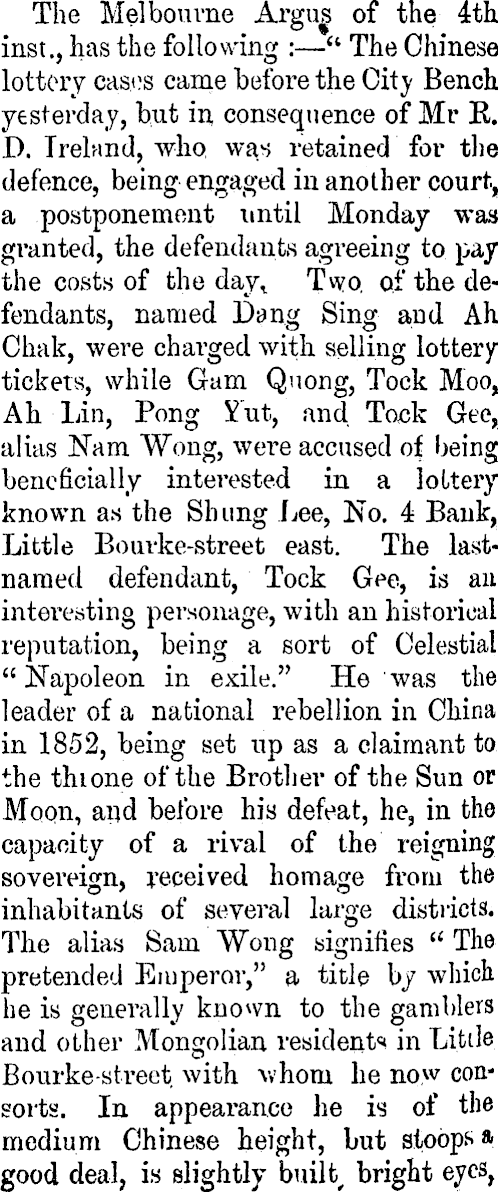 The Melbourne Argus of the 4th inst., has the following :—" The Chinese lottery cases came before the City Bench yesterday, but in consequence of Mr R. D. Ireland, who was retained for the defence, being engaged in another court, a postponement until Monday was granted, the defendants agreeing to pay the costs of the day. Two of the defendants, named Dang Sing and Ah Chak, were charged with selling lottery tickets, while Gam Quong, Tock Moo, Ah Lin, Pong Yut, and Tock Gee, alias Nam Wong, were accused of being beneficially interested in a lottery known as the Shung Lee, No. 4 Bank, Little Bourke-street east. The last-named defendant, Tock Gee, is an interesting personage, with an historical reputation, being a sort of Celestial "Napoleon in exile." He was the leader of a national rebellion in China in 1852, being set up as a claimant to the throne of the Brother of the Sun or Moon, and before his defeat, he, in the capacity of a rival of the reigning sovereign, received homage from the inhabitants of several large districts. The alias Sam Wong signifies "The pretended Emperor," a title by which he is generally known to the gamblers and other Mongolian residents in Little Bourke-street with whom he now consorts. In appearance he is of the medium Chinese height, but stoops a good deal, is slightly built, bright eyes,